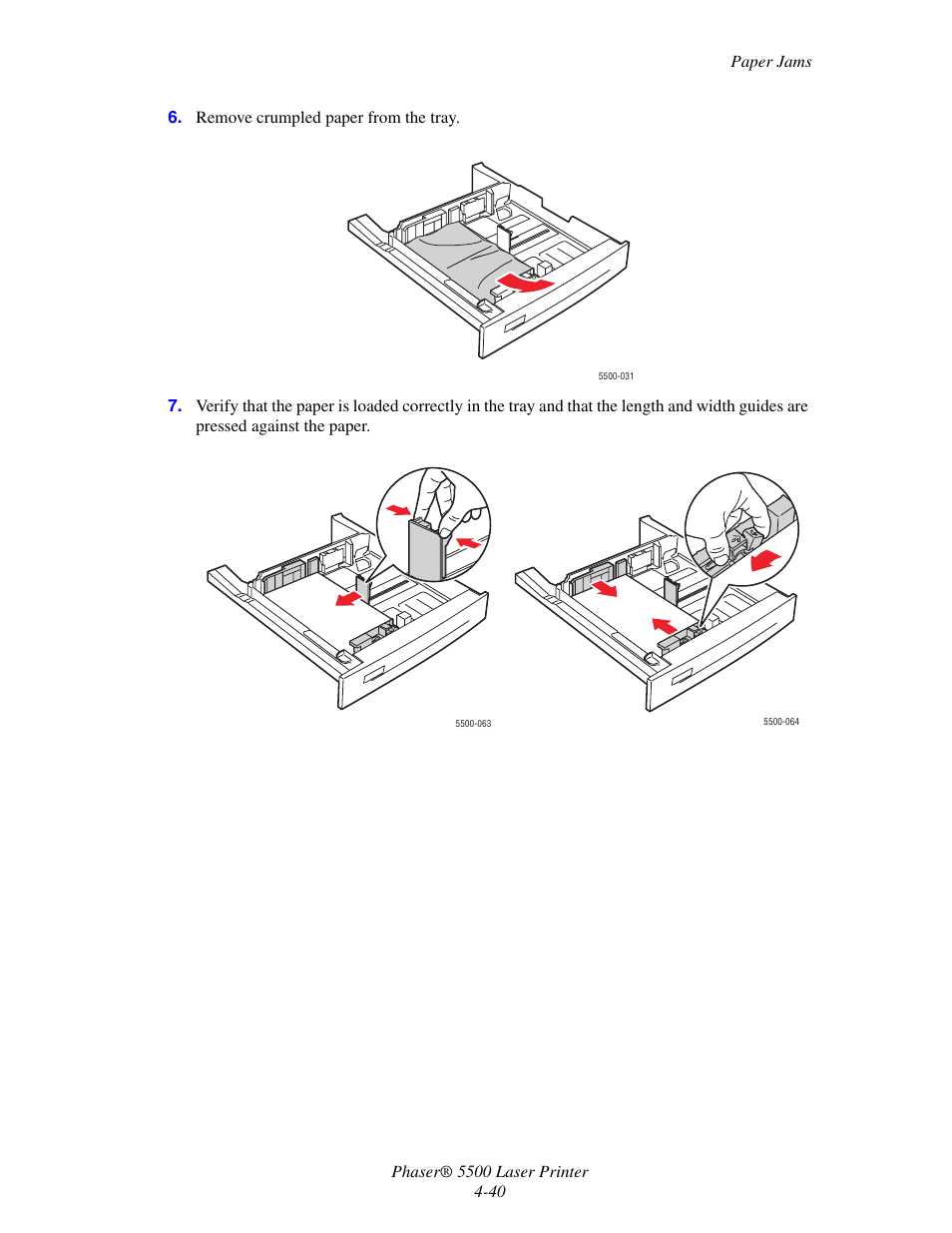 Paper Jams

6. Remove crumpled paper from the tray.

5500-031

7. Verify that the paper is loaded correctly in the tray and that the length and width guides are pressed against the paper.

5500-063

5500-064

Phaser® 5500 Laser Printer
4-40